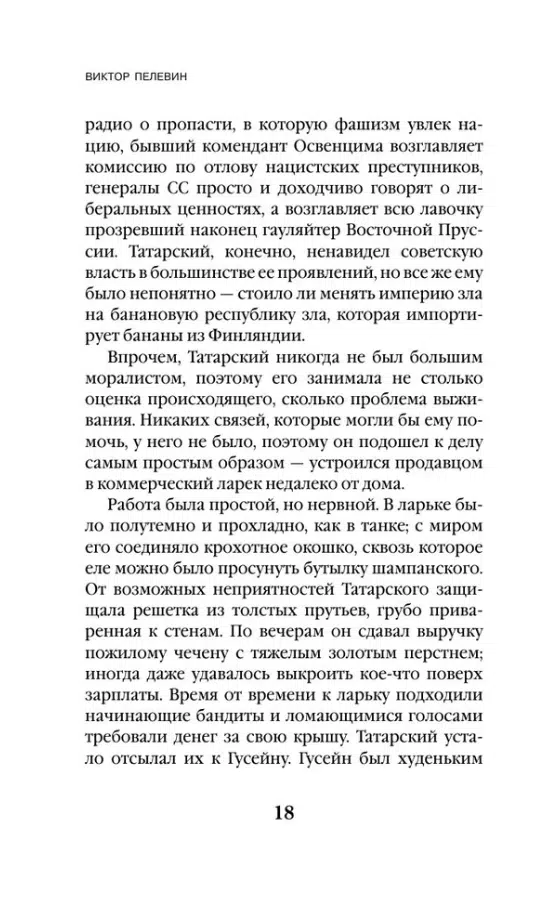 ВИКТОР ПЕЛЕВИН

радио о пропасти, в которую фашизм увлек нацию, бывший комендант Освенцима возглавляет комиссию по отлову нацистских преступников, генералы СС просто и доходчиво говорят о либеральных ценностях, а возглавляет всю лавочку прозревший наконец гауляйтер Восточной Пруссии. Татарский, конечно, ненавидел советскую власть в большинстве ее проявлений, но все же ему было непонятно — стоило ли менять империю зла на банановую республику зла, которая импортирует бананы из Финляндии.

Впрочем, Татарский никогда не был большим моралистом, поэтому его занимала не столько оценка происходящего, сколько проблема выживания. Никаких связей, которые могли бы ему помочь, у него не было, поэтому он подошел к делу самым простым образом — устроился продавцом в коммерческий ларек недалеко от дома.

Работа была простой, но нервной. В ларьке было полутемно и прохладно, как в танке; с миром его соединяло крохотное окошко, сквозь которое еле можно было просунуть бутылку шампанского. От возможных неприятностей Татарского защищала решетка из толстых прутьев, грубо приваренная к стенам. По вечерам он сдавал выручку пожилому чечену с тяжелым золотым перстнем; иногда даже удавалось выкроить кое-что поверх зарплаты. Время от времени к ларьку подходили начинающие бандиты и ломающимися голосами требовали денег за свою крышу. Татарский устало отсылал их к Гусейну. Гусейн был худеньким

18